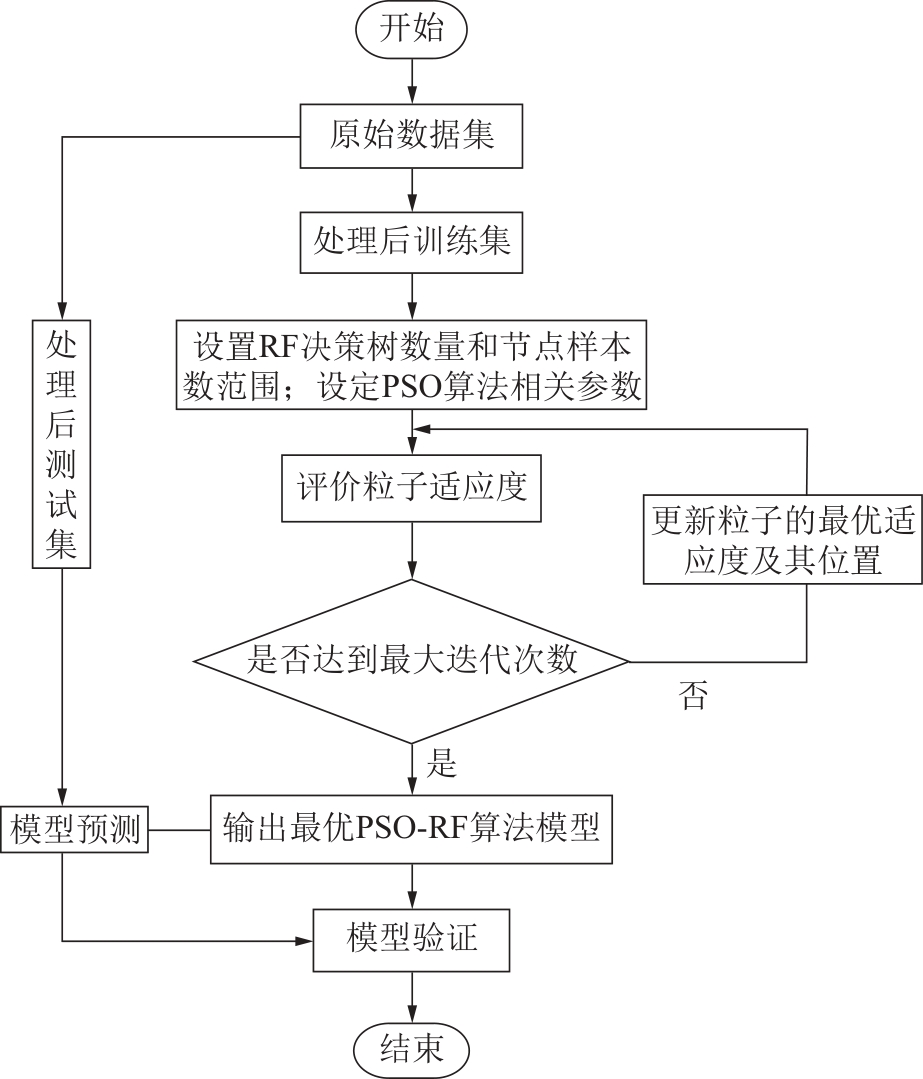 开始

原始数据集

处理后训练集

处理后测试集

设置RF决策树数量和节点样本数范围；设定PSO算法相关参数

评价粒子适应度

更新粒子的最优适应度及其位置

是否达到最大迭代次数

否

是

模型预测

输出最优PSO-RF算法模型

模型验证

结束